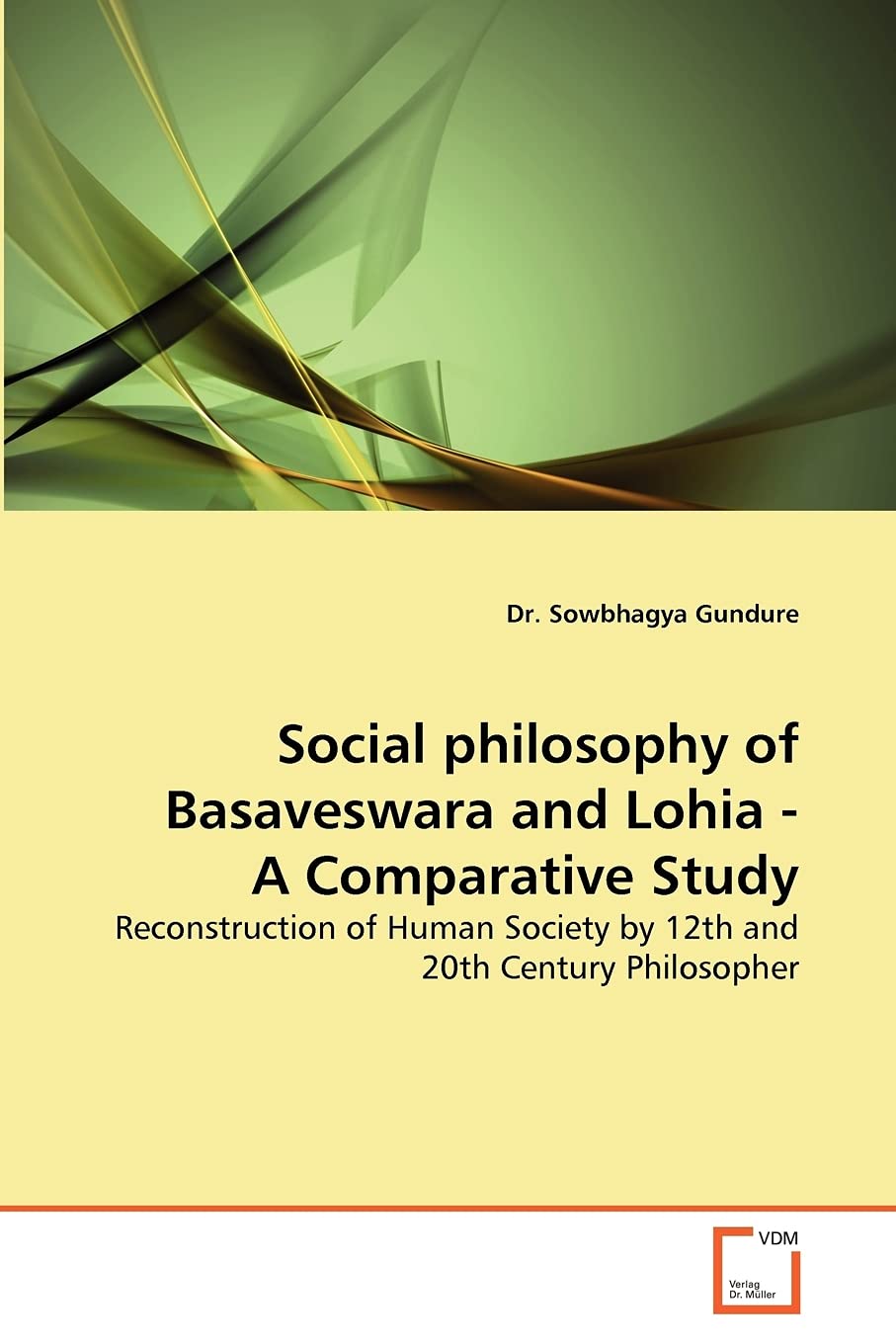 Dr. Sowbhagya Gundure

Social philosophy of Basaveswara and Lohia - A Comparative Study

Reconstruction of Human Society by 12th and 20th Century Philosopher

VDM

Verlag Dr. Müller